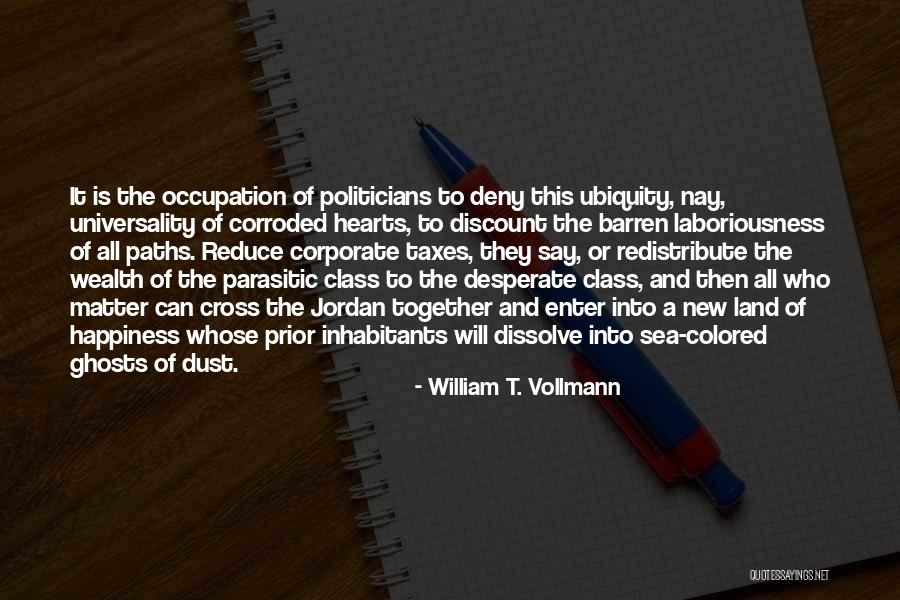 It is the occupation of politicians to deny this ubiquity, nay, universality of corroded hearts, to discount the barren laboriousness of all paths. Reduce corporate taxes, they say, or redistribute the wealth of the parasitic class to the desperate class, and then all who matter can cross the Jordan together and enter into a new land of happiness whose prior inhabitants will dissolve into sea-colored ghosts of dust.

- William T. Vollmann

QUOTESSAYINGS.NET